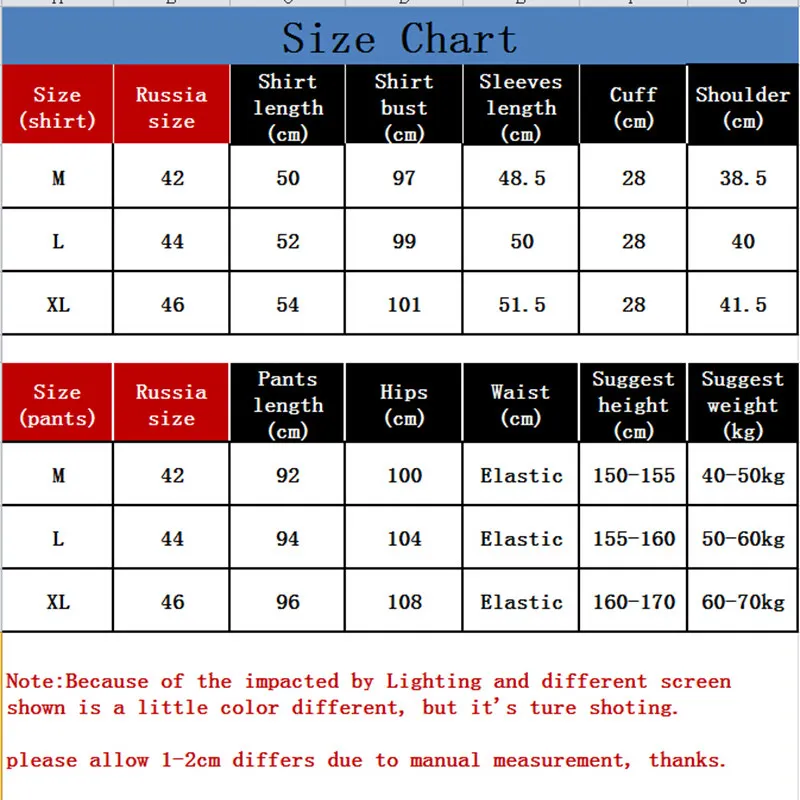 Size Chart

| Size (shirt) | Russia size | Shirt length (cm) | Shirt bust (cm) | Sleeves length (cm) | Cuff (cm) | Shoulder (cm) |
|---|---|---|---|---|---|---|
| M | 42 | 50 | 97 | 48.5 | 28 | 38.5 |
| L | 44 | 52 | 99 | 50 | 28 | 40 |
| XL | 46 | 54 | 101 | 51.5 | 28 | 41.5 |

| Size (pants) | Russia size | Pants length (cm) | Hips (cm) | Waist (cm) | Suggest height (cm) | Suggest weight (kg) |
|---|---|---|---|---|---|---|
| M | 42 | 92 | 100 | Elastic | 150-155 | 40-50kg |
| L | 44 | 94 | 104 | Elastic | 155-160 | 50-60kg |
| XL | 46 | 96 | 108 | Elastic | 160-170 | 60-70kg |

Note:Because of the impacted by Lighting and different screen shown is a little color different, but it's ture shoting.

please allow 1-2cm differs due to manual measurement, thanks.